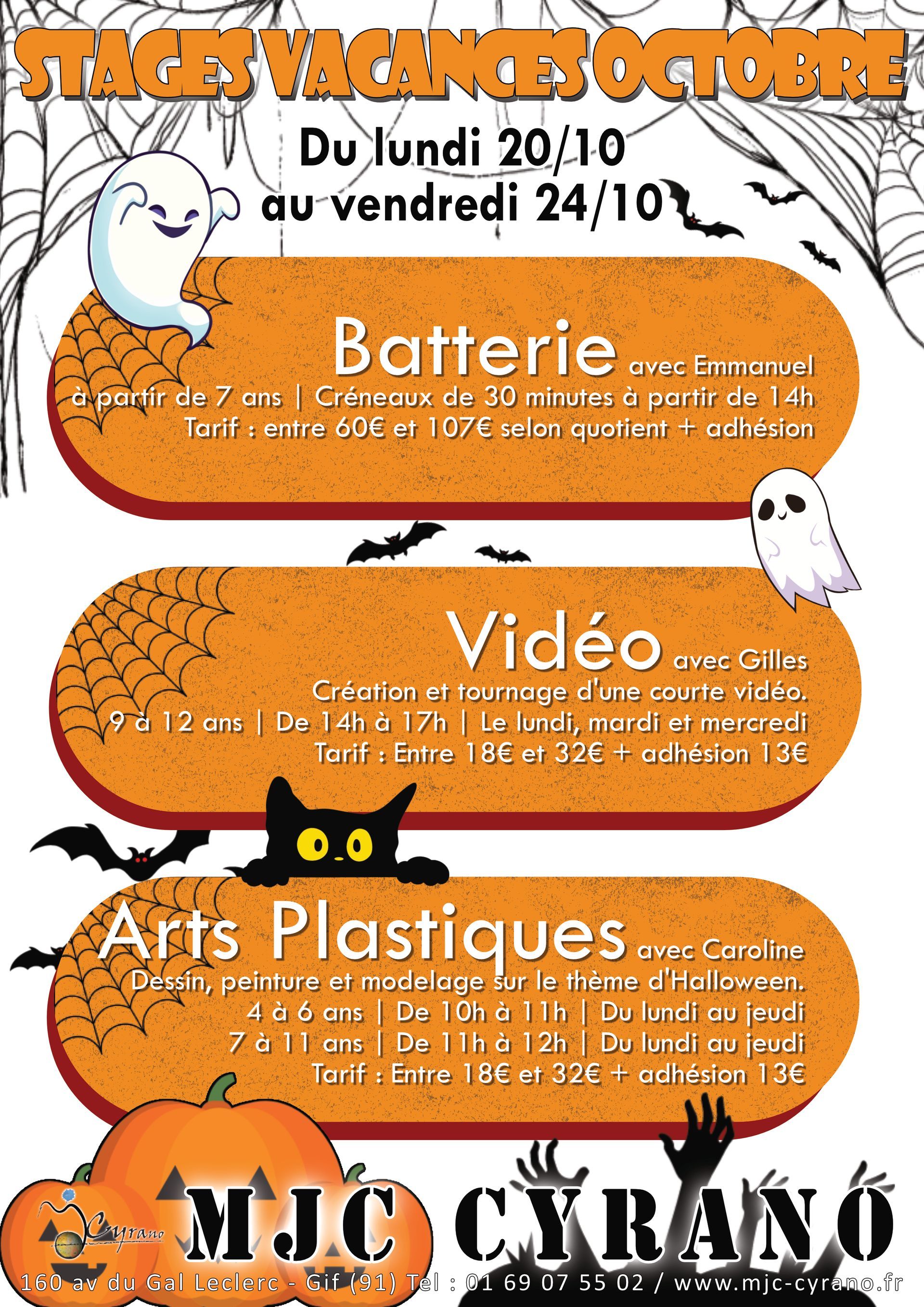 STAGES VACANCES OCTOBRE

Du lundi 20/10
au vendredi 24/10

Batterie avec Emmanuel
à partir de 7 ans | Créneaux de 30 minutes à partir de 14h
Tarif : entre 60€ et 107€ selon quotient + adhésion

Vidéo avec Gilles
Création et tournage d'une courte vidéo.
9 à 12 ans | De 14h à 17h | Le lundi, mardi et mercredi
Tarif : Entre 18€ et 32€ + adhésion 13€

Arts Plastiques avec Caroline
Dessin, peinture et modelage sur le thème d'Halloween.
4 à 6 ans | De 10h à 11h | Du lundi au jeudi
7 à 11 ans | De 11h à 12h | Du lundi au jeudi
Tarif : Entre 18€ et 32€ + adhésion 13€

Cyrano

MJC CYRANO

160 av du Gal Leclerc - Gif (91) Tel : 01 69 07 55 02 / www.mjc-cyrano.fr